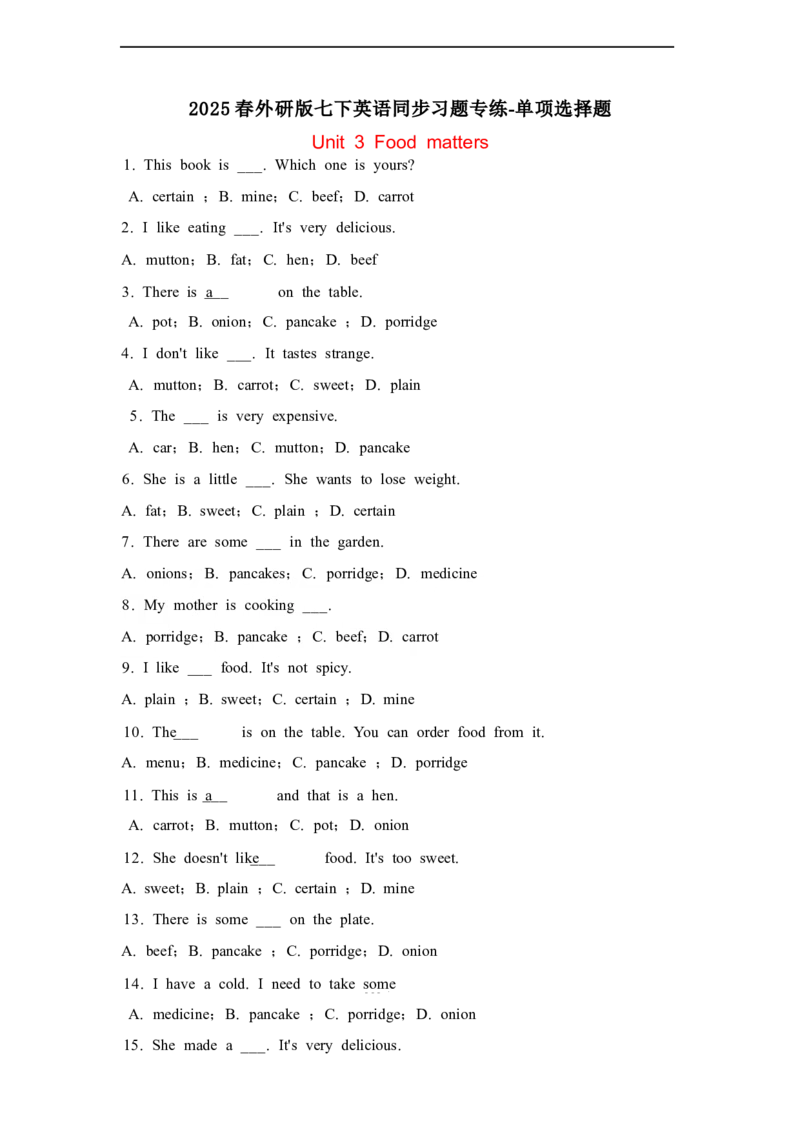 2025春外研版七下英语同步习题专练-单项选择题

Unit 3 Food matters

1. This book is ___. Which one is yours?

A. certain ; B. mine; C. beef; D. carrot

2. I like eating ___. It's very delicious.

A. mutton; B. fat; C. hen; D. beef

3. There is a__ on the table.

A. pot; B. onion; C. pancake ; D. porridge

4. I don't like ___. It tastes strange.

A. mutton; B. carrot; C. sweet; D. plain

5. The ___ is very expensive.

A. car; B. hen; C. mutton; D. pancake

6. She is a little ___. She wants to lose weight.

A. fat; B. sweet; C. plain ; D. certain

7. There are some ___ in the garden.

A. onions; B. pancakes; C. porridge; D. medicine

8. My mother is cooking ___.

A. porridge; B. pancake ; C. beef; D. carrot

9. I like ___ food. It's not spicy.

A. plain ; B. sweet; C. certain ; D. mine

10. The___ is on the table. You can order food from it.

A. menu; B. medicine; C. pancake ; D. porridge

11. This is a__ and that is a hen.

A. carrot; B. mutton; C. pot; D. onion

12. She doesn't like__ food. It's too sweet.

A. sweet; B. plain ; C. certain ; D. mine

13. There is some ___ on the plate.

A. beef; B. pancake ; C. porridge; D. onion

14. I have a cold. I need to take some

A. medicine; B. pancake ; C. porridge; D. onion

15. She made a ___. It's very delicious.